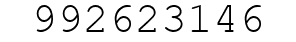 992623146